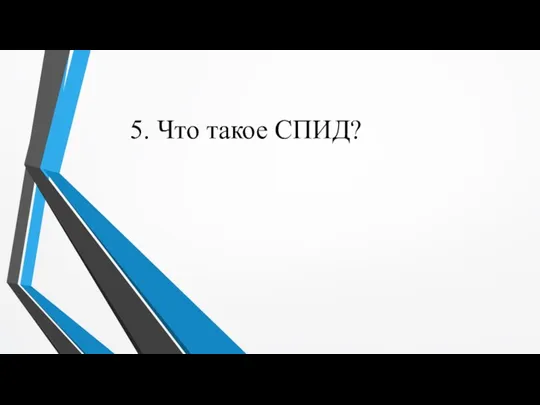 5. Что такое СПИД?